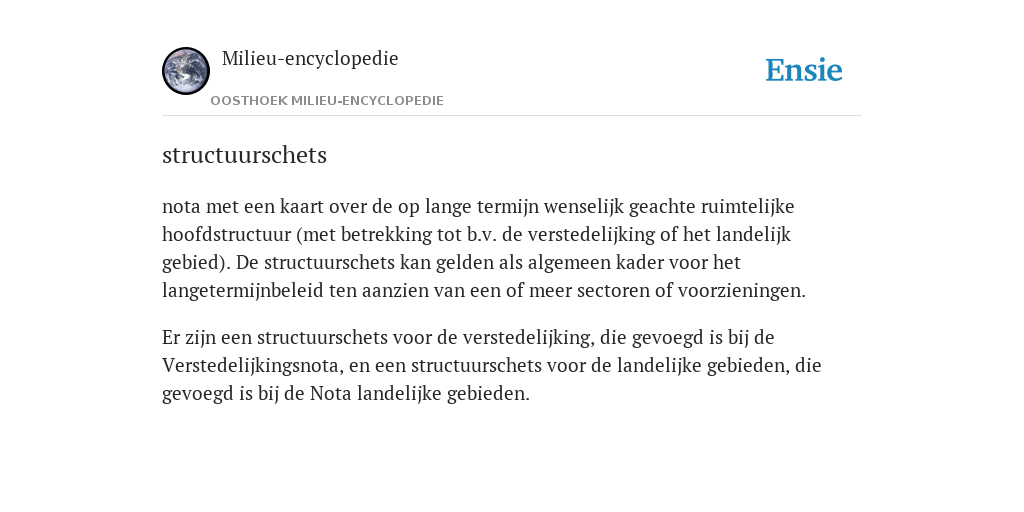 Milieu-encyclopedie
OOSTHOEK MILIEU-ENCYCLOPEDIE

Ensie

structuurschets

nota met een kaart over de op lange termijn wenselijk geachte ruimtelijke hoofdstructuur (met betrekking tot b.v. de verstedelijking of het landelijk gebied). De structuurschets kan gelden als algemeen kader voor het langetermijnbeleid ten aanzien van een of meer sectoren of voorzieningen.

Er zijn een structuurschets voor de verstedelijking, die gevoegd is bij de Verstedelijkingsnota, en een structuurschets voor de landelijke gebieden, die gevoegd is bij de Nota landelijke gebieden.